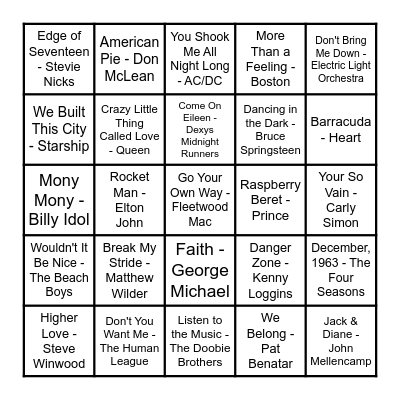 | | | | | |
|---|---|---|---|---|
| Edge of Seventeen - Stevie Nicks | American Pie - Don McLean | You Shook Me All Night Long - AC/DC | More Than a Feeling - Boston | Don't Bring Me Down - Electric Light Orchestra |
| We Built This City - Starship | Crazy Little Thing Called Love - Queen | Come On Eileen - Dexys Midnight Runners | Dancing in the Dark - Bruce Springsteen | Barracuda - Heart |
| Mony Mony - Billy Idol | Rocket Man - Elton John | Go Your Own Way - Fleetwood Mac | Raspberry Beret - Prince | Your So Vain - Carly Simon |
| Wouldn't It Be Nice - The Beach Boys | Break My Stride - Matthew Wilder | Faith - George Michael | Danger Zone - Kenny Loggins | December, 1963 - The Four Seasons |
| Higher Love - Steve Winwood | Don't You Want Me - The Human League | Listen to the Music - The Doobie Brothers | We Belong - Pat Benatar | Jack & Diane - John Mellencamp |